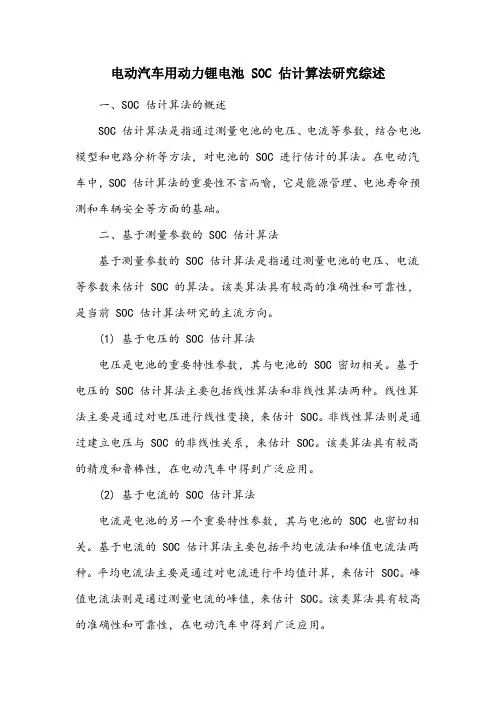 电动汽车用动力锂电池 SOC 估计算法研究综述

一、SOC 估计算法的概述

SOC 估计算法是指通过测量电池的电压、电流等参数，结合电池模型和电路分析等方法，对电池的 SOC 进行估计的算法。在电动汽车中，SOC 估计算法的重要性不言而喻，它是能源管理、电池寿命预测和车辆安全等方面的基础。

二、基于测量参数的 SOC 估计算法

基于测量参数的 SOC 估计算法是指通过测量电池的电压、电流等参数来估计 SOC 的算法。该类算法具有较高的准确性和可靠性，是当前 SOC 估计算法研究的主流方向。

(1) 基于电压的 SOC 估计算法

电压是电池的重要特性参数，其与电池的 SOC 密切相关。基于电压的 SOC 估计算法主要包括线性算法和非线性算法两种。线性算法主要是通过对电压进行线性变换，来估计 SOC。非线性算法则是通过建立电压与 SOC 的非线性关系，来估计 SOC。该类算法具有较高的精度和鲁棒性，在电动汽车中得到广泛应用。

(2) 基于电流的 SOC 估计算法

电流是电池的另一个重要特性参数，其与电池的 SOC 也密切相关。基于电流的 SOC 估计算法主要包括平均电流法和峰值电流法两种。平均电流法主要是通过对电流进行平均值计算，来估计 SOC。峰值电流法则是通过测量电流的峰值，来估计 SOC。该类算法具有较高的准确性和可靠性，在电动汽车中得到广泛应用。